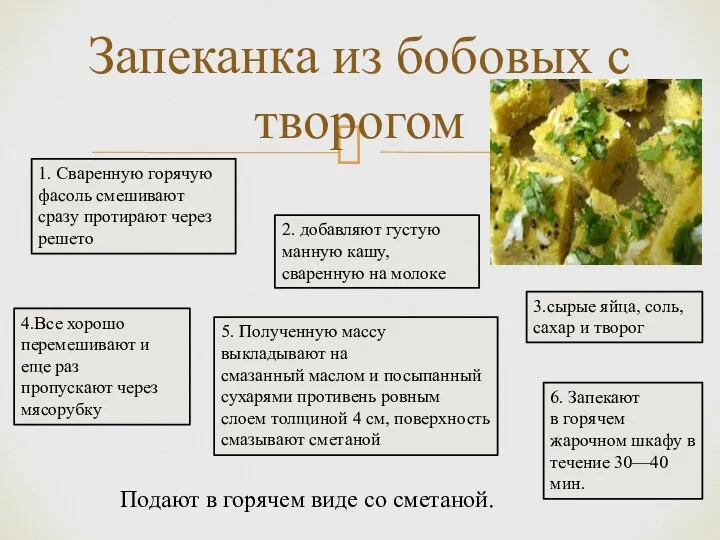 Запеканка из бобовых с творогом

1. Сваренную горячую фасоль смешивают сразу протирают через решето

2. добавляют густую манную кашу, сваренную на молоке

3.сырые яйца, соль, сахар и творог

4.Все хорошо перемешивают и еще раз пропускают через мясорубку

5. Полученную массу выкладывают на смазанный маслом и посыпанный сухарями противень ровным слоем толщиной 4 см, поверхность смазывают сметаной

6. Запекают в горячем жарочном шкафу в течение 30—40 мин.

Подают в горячем виде со сметаной.